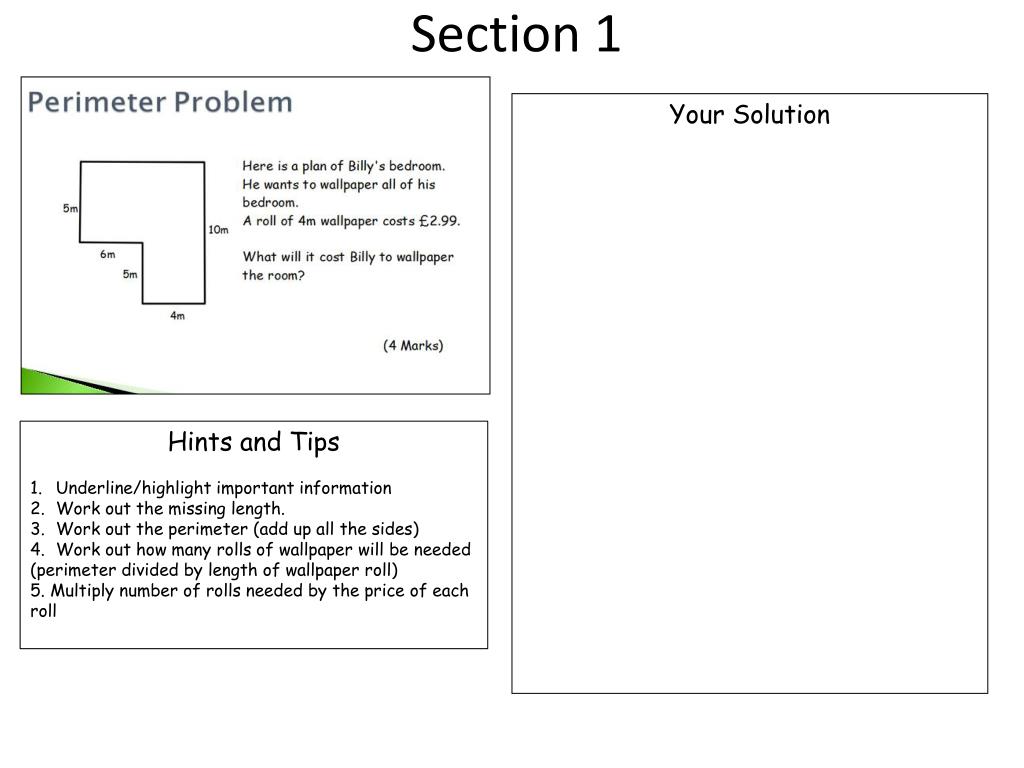 Section 1

Perimeter Problem

5m
10m
6m
5m
4m

Here is a plan of Billy's bedroom. He wants to wallpaper all of his bedroom. A roll of 4m wallpaper costs £2.99.

What will it cost Billy to wallpaper the room?

(4 Marks)

Hints and Tips

1. Underline/highlight important information
2. Work out the missing length.
3. Work out the perimeter (add up all the sides)
4. Work out how many rolls of wallpaper will be needed (perimeter divided by length of wallpaper roll)
5. Multiply number of rolls needed by the price of each roll

Your Solution